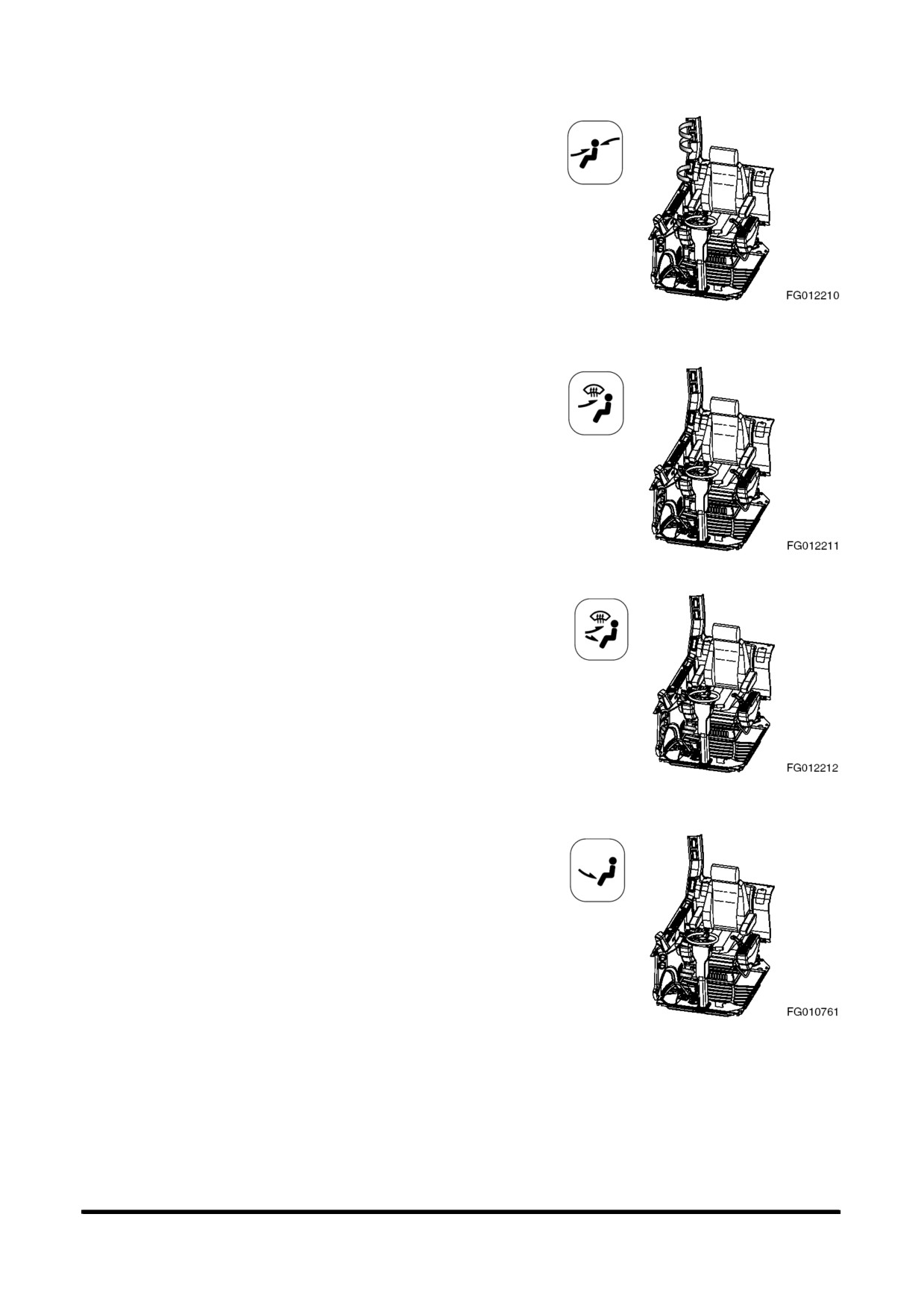 FG012210

FG012211

FG012212

FG010761